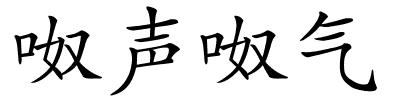 呶声呶气